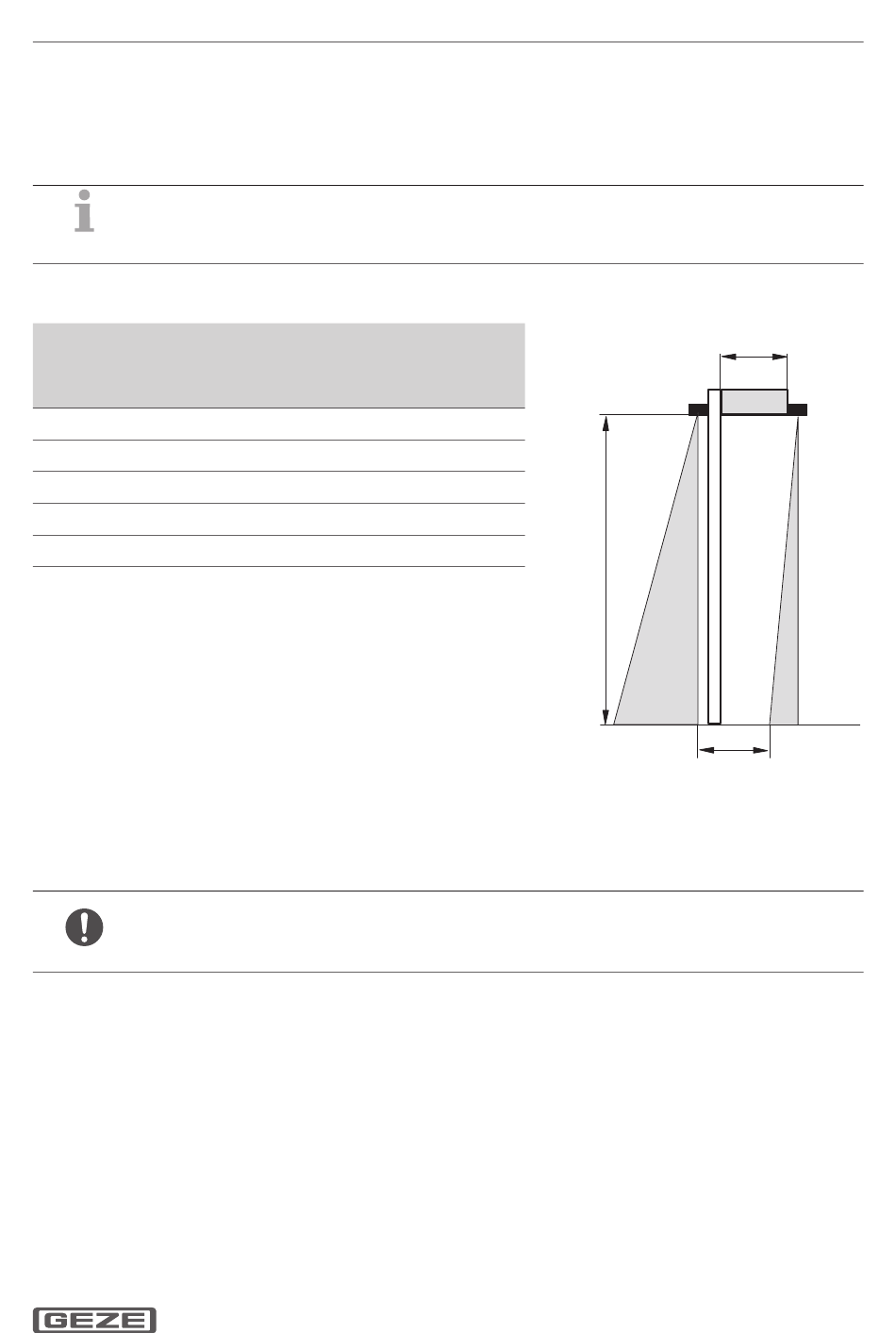 GEZE